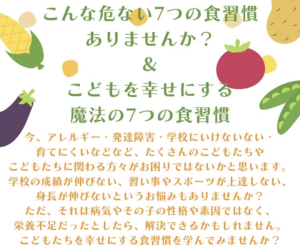 こんな危ない7つの食習慣
ありませんか？
&
こどもを幸せにする
魔法の7つの食習慣

今、アレルギー・発達障害・学校にいけないない・
育てにくいなどなど、たくさんのこどもたちや
こどもたちに関わる方々がお困りではないかと思います。
学校の成績が伸びない、習い事やスポーツが上達しない、
身長が伸びないというお悩みもありませんか？
ただ、それは病気やその子の性格や素因ではなく、
栄養不足だったとしたら、解決できるかもしれません。
こどもたちを幸せにする食習慣を学んでみませんか？